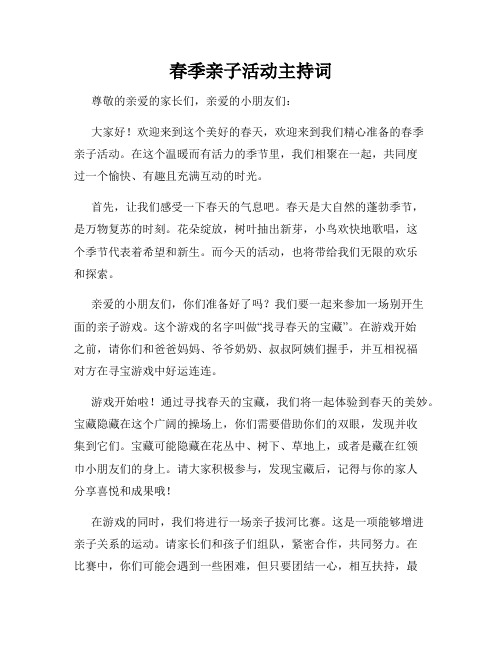 春季亲子活动主持词

尊敬的亲爱的家长们，亲爱的小朋友们：

大家好！欢迎来到这个美好的春天，欢迎来到我们精心准备的春季亲子活动。在这个温暖而有活力的季节里，我们相聚在一起，共同度过一个愉快、有趣且充满互动的时光。

首先，让我们感受一下春天的气息吧。春天是大自然的蓬勃季节，是万物复苏的时刻。花朵绽放，树叶抽出新芽，小鸟欢快地歌唱，这个季节代表着希望和新生。而今天的活动，也将带给我们无限的欢乐和探索。

亲爱的小朋友们，你们准备好了吗？我们要一起来参加一场别开生面的亲子游戏。这个游戏的名字叫做“找寻春天的宝藏”。在游戏开始之前，请你们和爸爸妈妈、爷爷奶奶、叔叔阿姨们握手，并互相祝福对方在寻宝游戏中好运连连。

游戏开始啦！通过寻找春天的宝藏，我们将一起体验到春天的美妙。宝藏隐藏在这个广阔的操场上，你们需要借助你们的双眼，发现并收集到它们。宝藏可能隐藏在花丛中、树下、草地上，或者是藏在红领巾小朋友们的身上。请大家积极参与，发现宝藏后，记得与你的家人分享喜悦和成果哦！

在游戏的同时，我们将进行一场亲子拔河比赛。这是一项能够增进亲子关系的运动。请家长们和孩子们组队，紧密合作，共同努力。在比赛中，你们可能会遇到一些困难，但只要团结一心，相互扶持，最